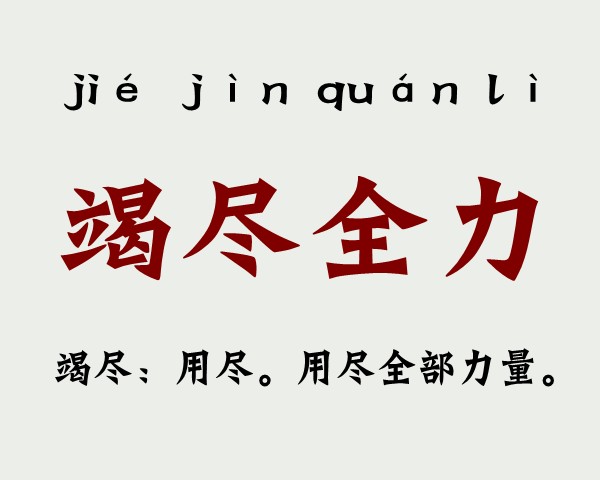 jié jìn quán lì

竭尽全力

竭尽：用尽。用尽全部力量。